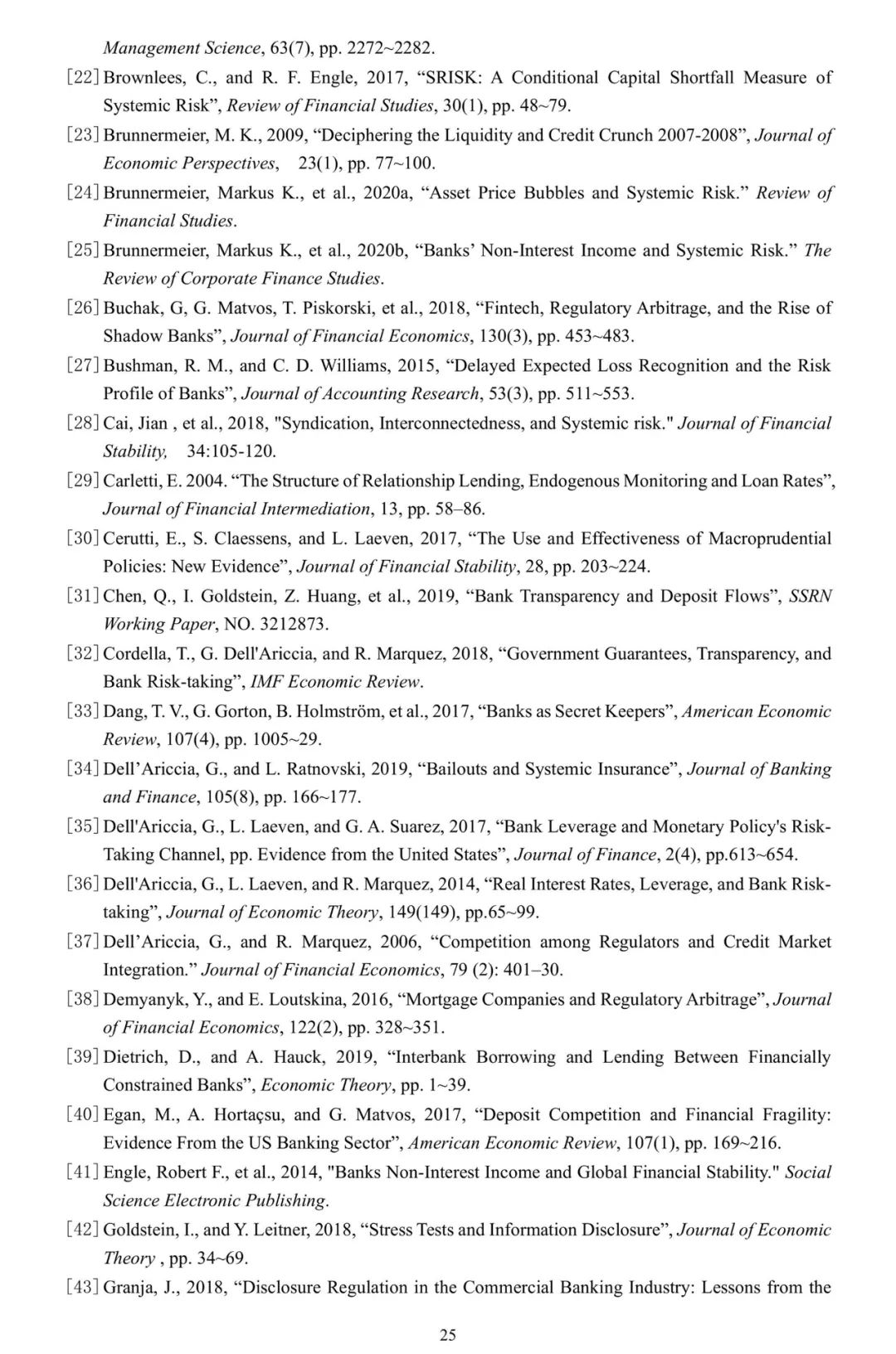 Management Science, 63(7), pp. 2272~2282.

[22] Brownlees, C., and R. F. Engle, 2017, “SRISK: A Conditional Capital Shortfall Measure of Systemic Risk”, Review of Financial Studies, 30(1), pp. 48~79.

[23] Brunnermeier, M. K., 2009, “Deciphering the Liquidity and Credit Crunch 2007-2008”, Journal of Economic Perspectives, 23(1), pp. 77~100.

[24] Brunnermeier, Markus K., et al., 2020a, “Asset Price Bubbles and Systemic Risk.” Review of Financial Studies.

[25] Brunnermeier, Markus K., et al., 2020b, “Banks’ Non-Interest Income and Systemic Risk.” The Review of Corporate Finance Studies.

[26] Buchak, G, G. Matvos, T. Piskorski, et al., 2018, “Fintech, Regulatory Arbitrage, and the Rise of Shadow Banks”, Journal of Financial Economics, 130(3), pp. 453~483.

[27] Bushman, R. M., and C. D. Williams, 2015, “Delayed Expected Loss Recognition and the Risk Profile of Banks”, Journal of Accounting Research, 53(3), pp. 511~553.

[28] Cai, Jian , et al., 2018, "Syndication, Interconnectedness, and Systemic risk." Journal of Financial Stability, 34:105-120.

[29] Carletti, E. 2004. “The Structure of Relationship Lending, Endogenous Monitoring and Loan Rates”, Journal of Financial Intermediation, 13, pp. 58–86.

[30] Cerutti, E., S. Claessens, and L. Laeven, 2017, “The Use and Effectiveness of Macroprudential Policies: New Evidence”, Journal of Financial Stability, 28, pp. 203~224.

[31] Chen, Q., I. Goldstein, Z. Huang, et al., 2019, “Bank Transparency and Deposit Flows”, SSRN Working Paper, NO. 3212873.

[32] Cordella, T., G. Dell'Ariccia, and R. Marquez, 2018, “Government Guarantees, Transparency, and Bank Risk-taking”, IMF Economic Review.

[33] Dang, T. V., G. Gorton, B. Holmström, et al., 2017, “Banks as Secret Keepers”, American Economic Review, 107(4), pp. 1005~29.

[34] Dell’Ariccia, G., and L. Ratnovski, 2019, “Bailouts and Systemic Insurance”, Journal of Banking and Finance, 105(8), pp. 166~177.

[35] Dell'Ariccia, G., L. Laeven, and G. A. Suarez, 2017, “Bank Leverage and Monetary Policy's Risk-Taking Channel, pp. Evidence from the United States”, Journal of Finance, 2(4), pp.613~654.

[36] Dell'Ariccia, G., L. Laeven, and R. Marquez, 2014, “Real Interest Rates, Leverage, and Bank Risk-taking”, Journal of Economic Theory, 149(149), pp.65~99.

[37] Dell’Ariccia, G., and R. Marquez, 2006, “Competition among Regulators and Credit Market Integration.” Journal of Financial Economics, 79 (2): 401–30.

[38] Demyanyk, Y., and E. Loutskina, 2016, “Mortgage Companies and Regulatory Arbitrage”, Journal of Financial Economics, 122(2), pp. 328~351.

[39] Dietrich, D., and A. Hauck, 2019, “Interbank Borrowing and Lending Between Financially Constrained Banks”, Economic Theory, pp. 1~39.

[40] Egan, M., A. Hortaçsu, and G. Matvos, 2017, “Deposit Competition and Financial Fragility: Evidence From the US Banking Sector”, American Economic Review, 107(1), pp. 169~216.

[41] Engle, Robert F., et al., 2014, "Banks Non-Interest Income and Global Financial Stability." Social Science Electronic Publishing.

[42] Goldstein, I., and Y. Leitner, 2018, “Stress Tests and Information Disclosure”, Journal of Economic Theory , pp. 34~69.

[43] Granja, J., 2018, “Disclosure Regulation in the Commercial Banking Industry: Lessons from the

25